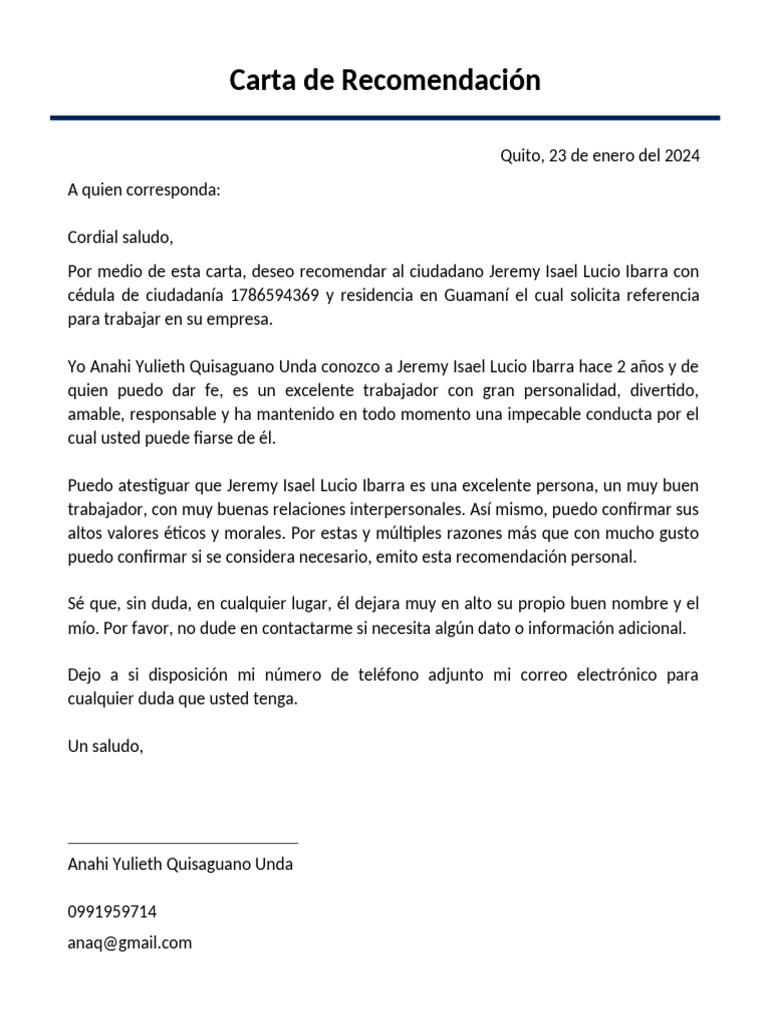 Carta de Recomendación

Quito, 23 de enero del 2024

A quien corresponda:

Cordial saludo,

Por medio de esta carta, deseo recomendar al ciudadano Jeremy Isael Lucio Ibarra con cédula de ciudadanía 1786594369 y residencia en Guamaní el cual solicita referencia para trabajar en su empresa.

Yo Anahi Yulieth Quisaguano Unda conozco a Jeremy Isael Lucio Ibarra hace 2 años y de quien puedo dar fe, es un excelente trabajador con gran personalidad, divertido, amable, responsable y ha mantenido en todo momento una impecable conducta por el cual usted puede fiarse de él.

Puedo atestiguar que Jeremy Isael Lucio Ibarra es una excelente persona, un muy buen trabajador, con muy buenas relaciones interpersonales. Así mismo, puedo confirmar sus altos valores éticos y morales. Por estas y múltiples razones más que con mucho gusto puedo confirmar si se considera necesario, emito esta recomendación personal.

Sé que, sin duda, en cualquier lugar, él dejara muy en alto su propio buen nombre y el mío. Por favor, no dude en contactarme si necesita algún dato o información adicional.

Dejo a si disposición mi número de teléfono adjunto mi correo electrónico para cualquier duda que usted tenga.

Un saludo,

Anahi Yulieth Quisaguano Unda

0991959714

anaq@gmail.com